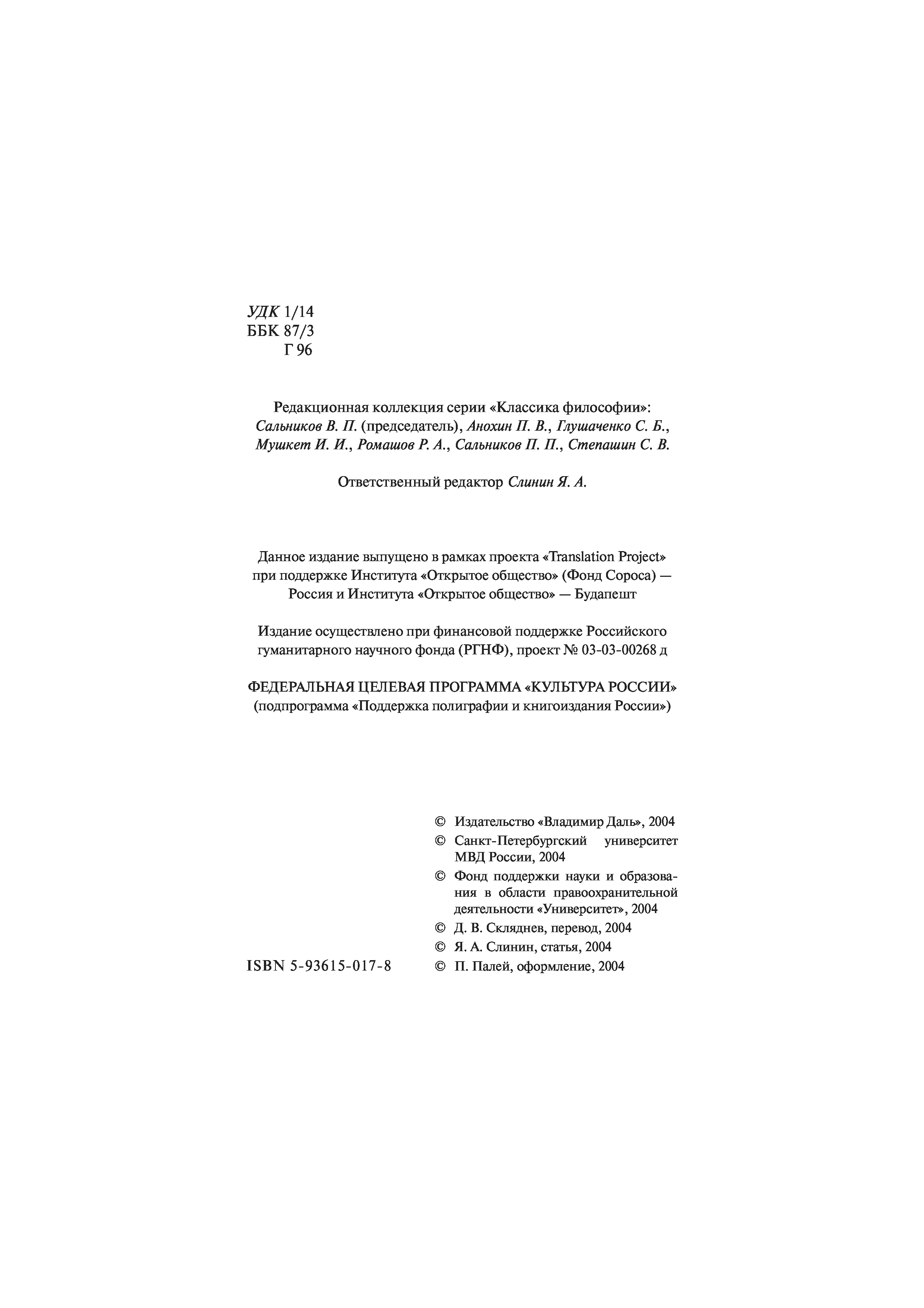 УДК 1/14
ББК 87/3
Г 96

Редакционная коллекция серии «Классика философии»:
Сальников В. П. (председатель), Анохин П. В., Глушаченко С. Б., Мушкет И. И., Ромашов Р. А., Сальников П. П., Степашин С. В.

Ответственный редактор Слинин Я. А.

Данное издание выпущено в рамках проекта «Translation Project» при поддержке Института «Открытое общество» (Фонд Сороса) — Россия и Института «Открытое общество» — Будапешт

Издание осуществлено при финансовой поддержке Российского гуманитарного научного фонда (РГНФ), проект № 03-03-00268 д

ФЕДЕРАЛЬНАЯ ЦЕЛЕВАЯ ПРОГРАММА «КУЛЬТУРА РОССИИ»
(подпрограмма «Поддержка полиграфии и книгоиздания России»)

© Издательство «Владимир Даль», 2004
© Санкт-Петербургский университет МВД России, 2004
© Фонд поддержки науки и образования в области правоохранительной деятельности «Университет», 2004
© Д. В. Скляднев, перевод, 2004
© Я. А. Слинин, статья, 2004
ISBN 5-93615-017-8
© П. Палей, оформление, 2004